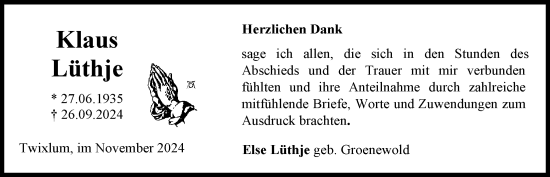 Klaus Lüthje

* 27.06.1935
† 26.09.2024

Twixlum, im November 2024

Herzlichen Dank

sage ich allen, die sich in den Stunden des Abschieds und der Trauer mit mir verbunden fühlten und ihre Anteilnahme durch zahlreiche mitfühlende Briefe, Worte und Zuwendungen zum Ausdruck brachten.

Else Lüthje geb. Groenewold